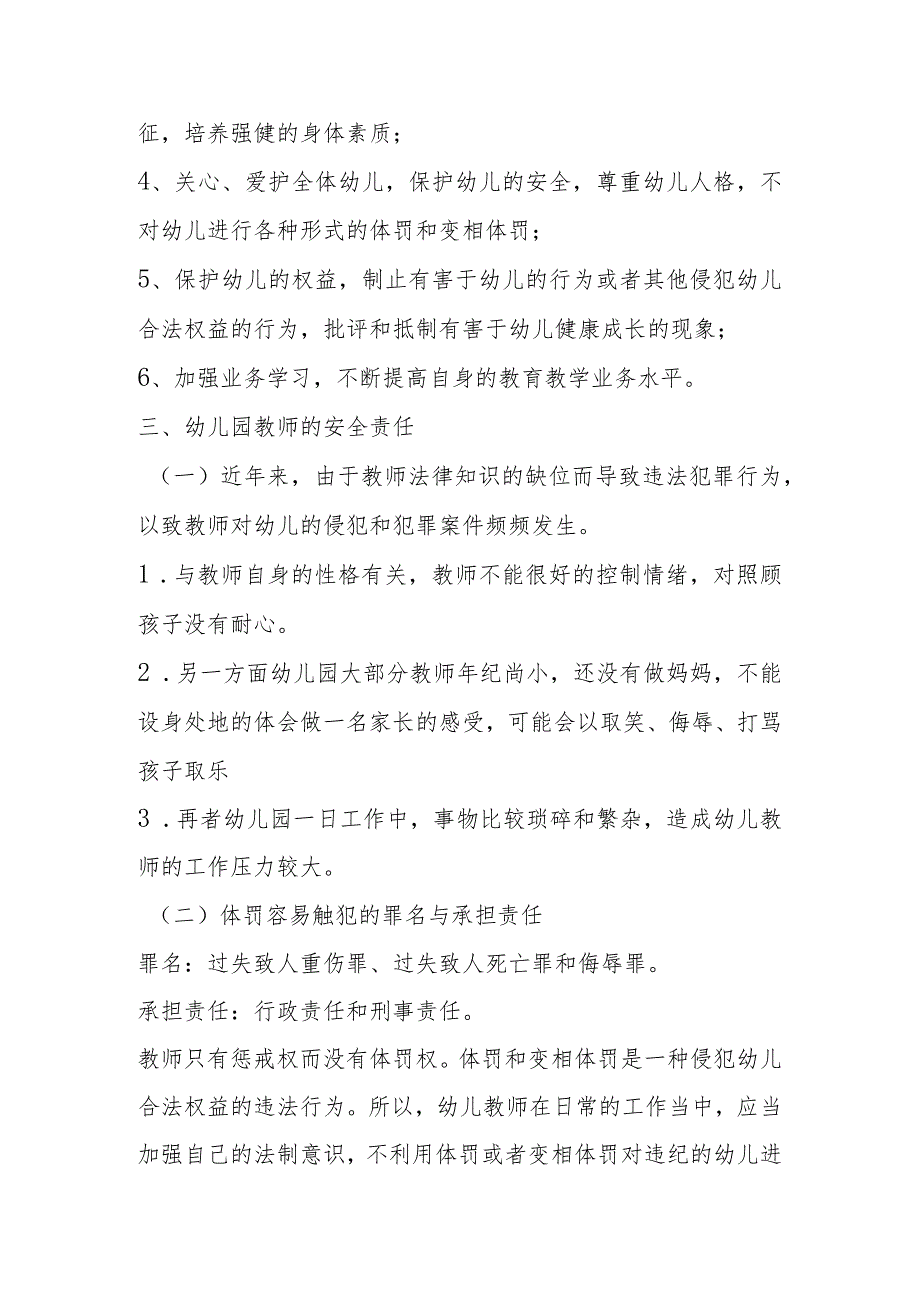 征，培养强健的身体素质；

4、关心、爱护全体幼儿，保护幼儿的安全，尊重幼儿人格，不对幼儿进行各种形式的体罚和变相体罚；

5、保护幼儿的权益，制止有害于幼儿的行为或者其他侵犯幼儿合法权益的行为，批评和抵制有害于幼儿健康成长的现象；

6、加强业务学习，不断提高自身的教育教学业务水平。

三、幼儿园教师的安全责任

（一）近年来，由于教师法律知识的缺位而导致违法犯罪行为，以致教师对幼儿的侵犯和犯罪案件频频发生。

1．与教师自身的性格有关，教师不能很好的控制情绪，对照顾孩子没有耐心。

2．另一方面幼儿园大部分教师年纪尚小，还没有做妈妈，不能设身处地的体会做一名家长的感受，可能会以取笑、侮辱、打骂孩子取乐

3．再者幼儿园一日工作中，事物比较琐碎和繁杂，造成幼儿教师的工作压力较大。

（二）体罚容易触犯的罪名与承担责任

罪名：过失致人重伤罪、过失致人死亡罪和侮辱罪。

承担责任：行政责任和刑事责任。

教师只有惩戒权而没有体罚权。体罚和变相体罚是一种侵犯幼儿合法权益的违法行为。所以，幼儿教师在日常的工作当中，应当加强自己的法制意识，不利用体罚或者变相体罚对违纪的幼儿进